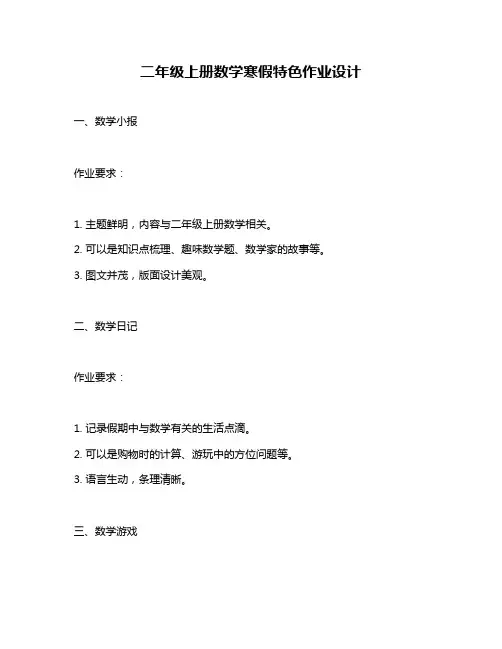 二年级上册数学寒假特色作业设计

一、数学小报

作业要求：

1. 主题鲜明，内容与二年级上册数学相关。

2. 可以是知识点梳理、趣味数学题、数学家的故事等。

3. 图文并茂，版面设计美观。

二、数学日记

作业要求：

1. 记录假期中与数学有关的生活点滴。

2. 可以是购物时的计算、游玩中的方位问题等。

3. 语言生动，条理清晰。

三、数学游戏